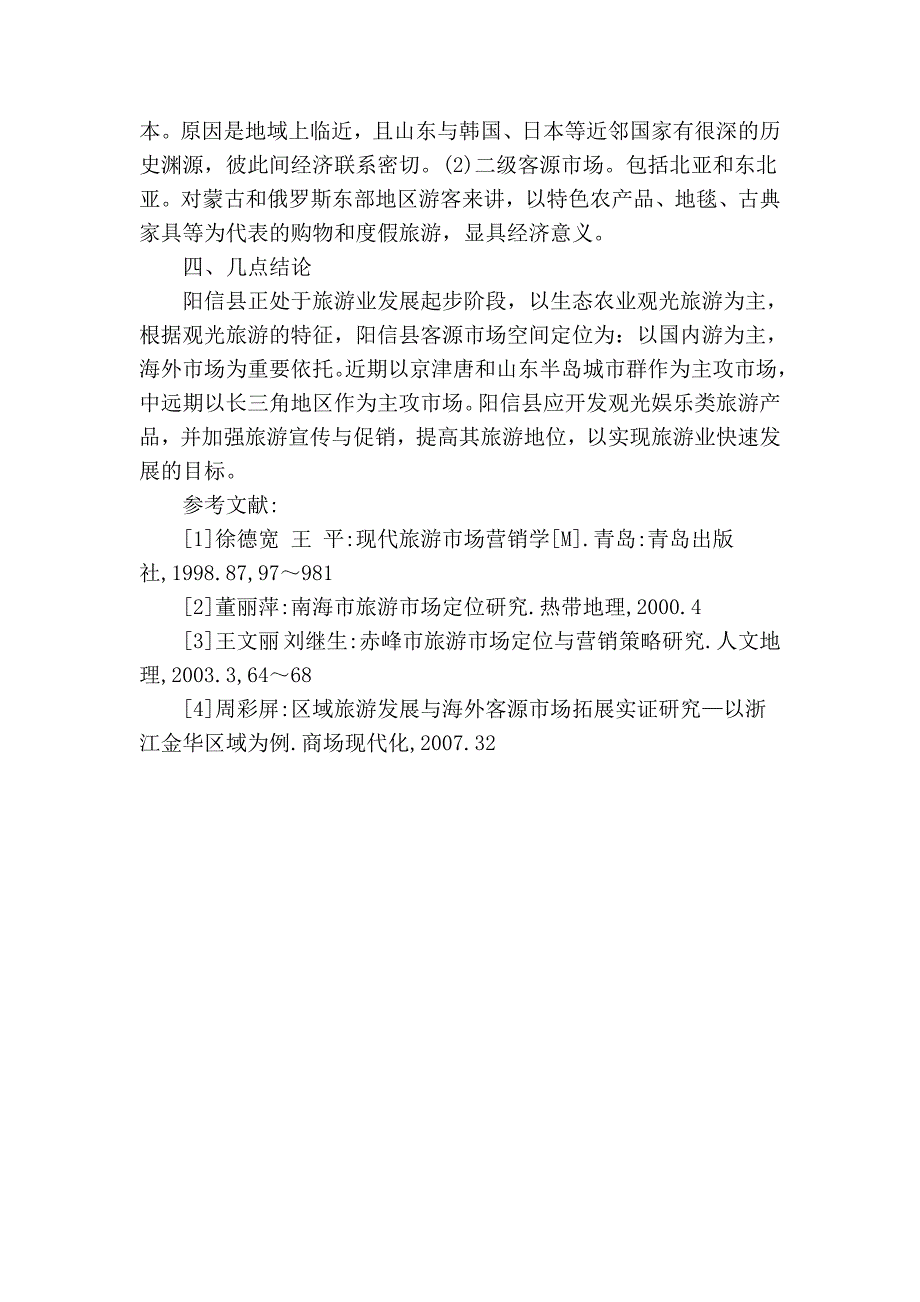 本。原因是地域上临近，且山东与韩国、日本等近邻国家有很深的历史渊源，彼此间经济联系密切。(2)二级客源市场。包括北亚和东北亚。对蒙古和俄罗斯东部地区游客来讲，以特色农产品、地毯、古典家具等为代表的购物和度假旅游，显具经济意义。

四、几点结论

阳信县正处于旅游业发展起步阶段，以生态农业观光旅游为主，根据观光旅游的特征，阳信县客源市场空间定位为：以国内游为主，海外市场为重要依托。近期以京津唐和山东半岛城市群作为主攻市场，中远期以长三角地区作为主攻市场。阳信县应开发观光娱乐类旅游产品，并加强旅游宣传与促销，提高其旅游地位，以实现旅游业快速发展的目标。

参考文献:

[1]徐德宽 王 平:现代旅游市场营销学[M].青岛:青岛出版社,1998.87,97～981

[2]董丽萍:南海市旅游市场定位研究.热带地理,2000.4

[3]王文丽 刘继生:赤峰市旅游市场定位与营销策略研究.人文地理,2003.3,64～68

[4]周彩屏:区域旅游发展与海外客源市场拓展实证研究—以浙江金华区域为例.商场现代化,2007.32